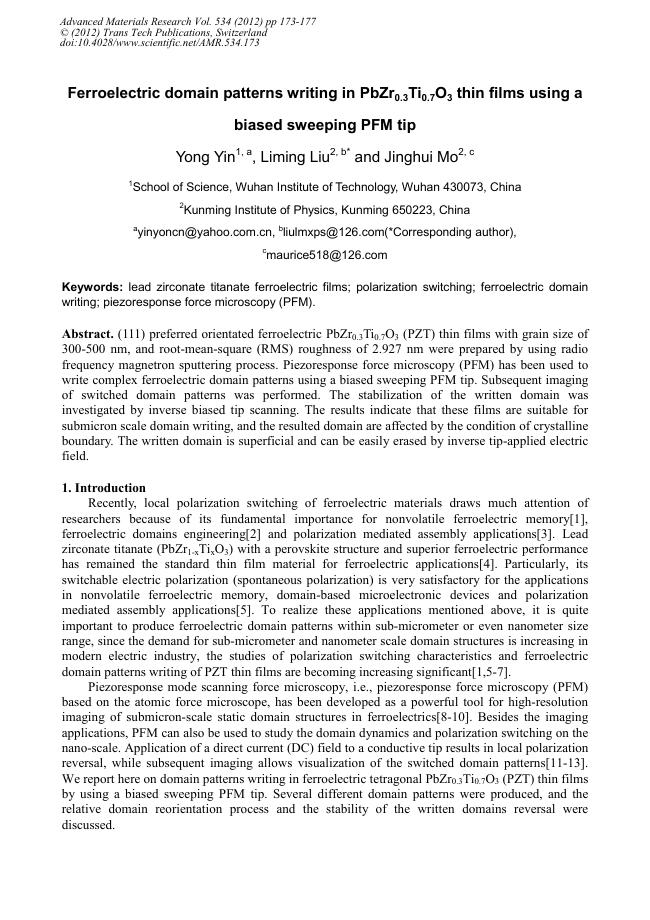 Advanced Materials Research Vol. 534 (2012) pp 173-177
© (2012) Trans Tech Publications, Switzerland
doi:10.4028/www.scientific.net/AMR.534.173

Ferroelectric domain patterns writing in $PbZr_{0.3}Ti_{0.7}O_3$ thin films using a biased sweeping PFM tip

Yong Yin$^{1, a}$, Liming Liu$^{2, b*}$ and Jinghui Mo$^{2, c}$

$^1$School of Science, Wuhan Institute of Technology, Wuhan 430073, China

$^2$Kunming Institute of Physics, Kunming 650223, China

$^a$yinyoncn@yahoo.com.cn, $^b$liulmxps@126.com(*Corresponding author),

$^c$maurice518@126.com

Keywords: lead zirconate titanate ferroelectric films; polarization switching; ferroelectric domain writing; piezoresponse force microscopy (PFM).

Abstract. (111) preferred orientated ferroelectric $PbZr_{0.3}Ti_{0.7}O_3$ (PZT) thin films with grain size of 300-500 nm, and root-mean-square (RMS) roughness of 2.927 nm were prepared by using radio frequency magnetron sputtering process. Piezoresponse force microscopy (PFM) has been used to write complex ferroelectric domain patterns using a biased sweeping PFM tip. Subsequent imaging of switched domain patterns was performed. The stabilization of the written domain was investigated by inverse biased tip scanning. The results indicate that these films are suitable for submicron scale domain writing, and the resulted domain are affected by the condition of crystalline boundary. The written domain is superficial and can be easily erased by inverse tip-applied electric field.

1. Introduction
Recently, local polarization switching of ferroelectric materials draws much attention of researchers because of its fundamental importance for nonvolatile ferroelectric memory[1], ferroelectric domains engineering[2] and polarization mediated assembly applications[3]. Lead zirconate titanate ($PbZr_{1-x}Ti_xO_3$) with a perovskite structure and superior ferroelectric performance has remained the standard thin film material for ferroelectric applications[4]. Particularly, its switchable electric polarization (spontaneous polarization) is very satisfactory for the applications in nonvolatile ferroelectric memory, domain-based microelectronic devices and polarization mediated assembly applications[5]. To realize these applications mentioned above, it is quite important to produce ferroelectric domain patterns within sub-micrometer or even nanometer size range, since the demand for sub-micrometer and nanometer scale domain structures is increasing in modern electric industry, the studies of polarization switching characteristics and ferroelectric domain patterns writing of PZT thin films are becoming increasing significant[1,5-7].

Piezoresponse mode scanning force microscopy, i.e., piezoresponse force microscopy (PFM) based on the atomic force microscope, has been developed as a powerful tool for high-resolution imaging of submicron-scale static domain structures in ferroelectrics[8-10]. Besides the imaging applications, PFM can also be used to study the domain dynamics and polarization switching on the nano-scale. Application of a direct current (DC) field to a conductive tip results in local polarization reversal, while subsequent imaging allows visualization of the switched domain patterns[11-13]. We report here on domain patterns writing in ferroelectric tetragonal $PbZr_{0.3}Ti_{0.7}O_3$ (PZT) thin films by using a biased sweeping PFM tip. Several different domain patterns were produced, and the relative domain reorientation process and the stability of the written domains reversal were discussed.